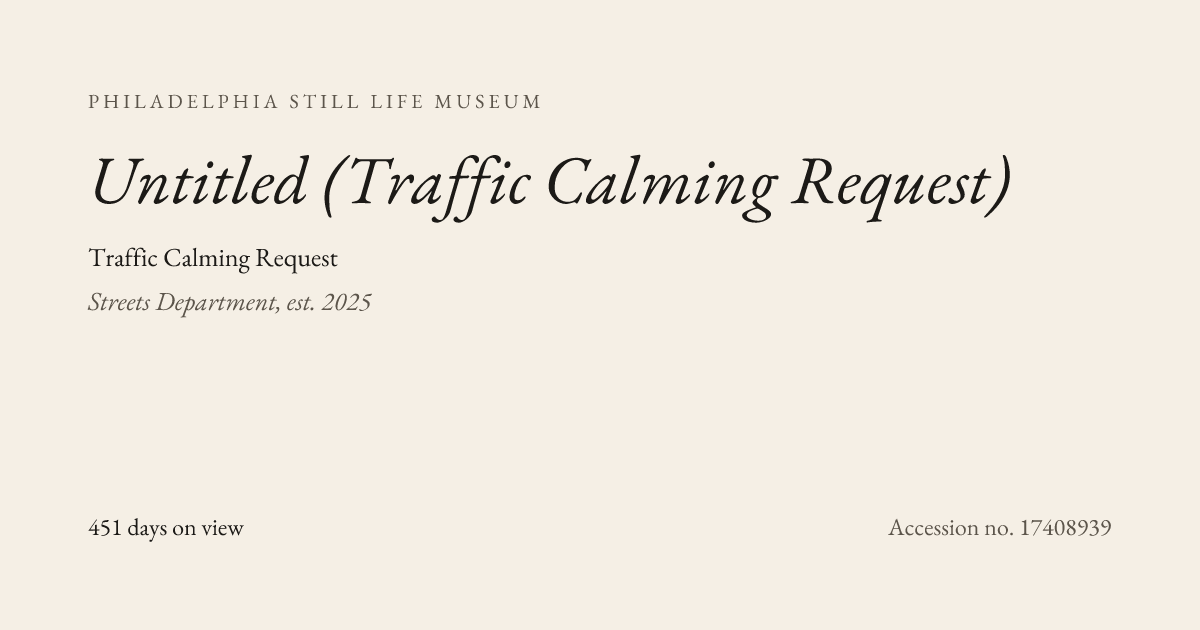 PHILADELPHIA STILL LIFE MUSEUM

Untitled (Traffic Calming Request)

Traffic Calming Request

Streets Department, est. 2025

451 days on view

Accession no. 17408939